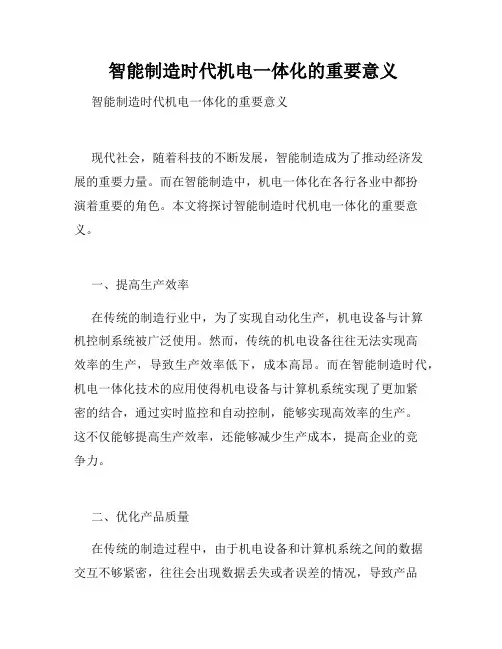 智能制造时代机电一体化的重要意义

智能制造时代机电一体化的重要意义

现代社会，随着科技的不断发展，智能制造成为了推动经济发展的重要力量。而在智能制造中，机电一体化在各行各业中都扮演着重要的角色。本文将探讨智能制造时代机电一体化的重要意义。

一、提高生产效率

在传统的制造行业中，为了实现自动化生产，机电设备与计算机控制系统被广泛使用。然而，传统的机电设备往往无法实现高效率的生产，导致生产效率低下，成本高昂。而在智能制造时代，机电一体化技术的应用使得机电设备与计算机系统实现了更加紧密的结合，通过实时监控和自动控制，能够实现高效率的生产。这不仅能够提高生产效率，还能够减少生产成本，提高企业的竞争力。

二、优化产品质量

在传统的制造过程中，由于机电设备和计算机系统之间的数据交互不够紧密，往往会出现数据丢失或者误差的情况，导致产品